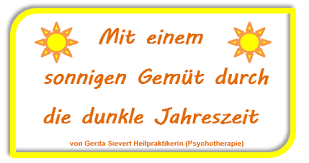 Mit einem sonnigen Gemüt durch die dunkle Jahreszeit

von Gerda Sievert Heilpraktikerin (Psychotherapie)